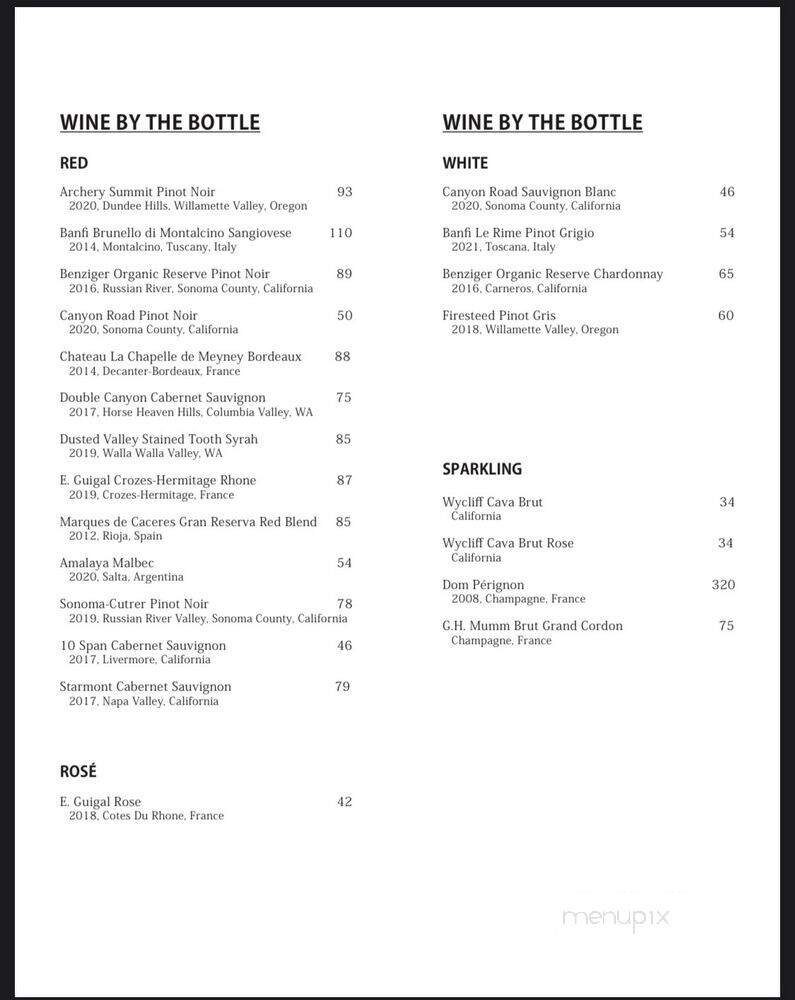 WINE BY THE BOTTLE

RED

Archery Summit Pinot Noir 93
2020, Dundee Hills, Willamette Valley, Oregon

Banfi Brunello di Montalcino Sangiovese 110
2014, Montalcino, Tuscany, Italy

Benziger Organic Reserve Pinot Noir 89
2016, Russian River, Sonoma County, California

Canyon Road Pinot Noir 50
2020, Sonoma County, California

Chateau La Chapelle de Meyney Bordeaux 88
2014, Decanter-Bordeaux, France

Double Canyon Cabernet Sauvignon 75
2017, Horse Heaven Hills, Columbia Valley, WA

Dusted Valley Stained Tooth Syrah 85
2019, Walla Walla Valley, WA

E. Guigal Crozes-Hermitage Rhone 87
2019, Crozes-Hermitage, France

Marques de Caceres Gran Reserva Red Blend 85
2012, Rioja, Spain

Amalaya Malbec 54
2020, Salta, Argentina

Sonoma-Cutrer Pinot Noir 78
2019, Russian River Valley, Sonoma County, California

10 Span Cabernet Sauvignon 46
2017, Livermore, California

Starmont Cabernet Sauvignon 79
2017, Napa Valley, California

ROSÉ

E. Guigal Rose 42
2018, Cotes Du Rhone, France

WINE BY THE BOTTLE

WHITE

Canyon Road Sauvignon Blanc 46
2020, Sonoma County, California

Banfi Le Rime Pinot Grigio 54
2021, Toscana, Italy

Benziger Organic Reserve Chardonnay 65
2016, Carneros, California

Firesteed Pinot Gris 60
2018, Willamette Valley, Oregon

SPARKLING

Wycliff Cava Brut 34
California

Wycliff Cava Brut Rose 34
California

Dom Pérignon 320
2008, Champagne, France

G.H. Mumm Brut Grand Cordon 75
Champagne, France

menupix